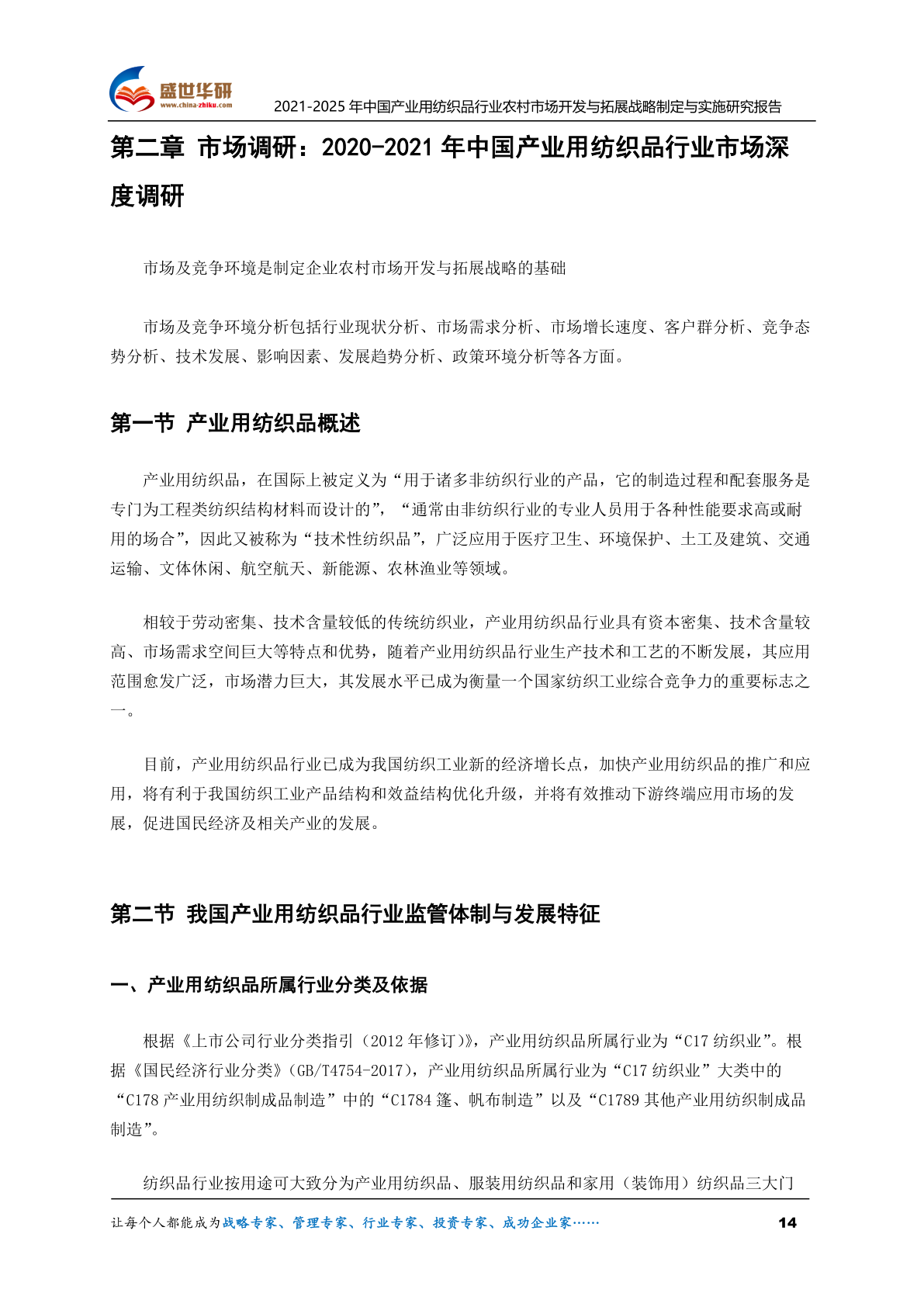 盛世华研
www.china-zhiku.com
2021-2025 年中国产业用纺织品行业农村市场开发与拓展战略制定与实施研究报告

第二章 市场调研：2020-2021 年中国产业用纺织品行业市场深度调研

市场及竞争环境是制定企业农村市场开发与拓展战略的基础

市场及竞争环境分析包括行业现状分析、市场需求分析、市场增长速度、客户群分析、竞争态势分析、技术发展、影响因素、发展趋势分析、政策环境分析等各方面。

第一节 产业用纺织品概述

产业用纺织品，在国际上被定义为“用于诸多非纺织行业的产品，它的制造过程和配套服务是专门为工程类纺织结构材料而设计的”，“通常由非纺织行业的专业人员用于各种性能要求高或耐用的场合”，因此又被称为“技术性纺织品”，广泛应用于医疗卫生、环境保护、土工及建筑、交通运输、文体休闲、航空航天、新能源、农林渔业等领域。

相较于劳动密集、技术含量较低的传统纺织业，产业用纺织品行业具有资本密集、技术含量较高、市场需求空间巨大等特点和优势，随着产业用纺织品行业生产技术和工艺的不断发展，其应用范围愈发广泛，市场潜力巨大，其发展水平已成为衡量一个国家纺织工业综合竞争力的重要标志之一。

目前，产业用纺织品行业已成为我国纺织工业新的经济增长点，加快产业用纺织品的推广和应用，将有利于我国纺织工业产品结构和效益结构优化升级，并将有效推动下游终端应用市场的发展，促进国民经济及相关产业的发展。

第二节 我国产业用纺织品行业监管体制与发展特征

一、产业用纺织品所属行业分类及依据

根据《上市公司行业分类指引（2012 年修订）》，产业用纺织品所属行业为“C17 纺织业”。根据《国民经济行业分类》（GB/T4754-2017），产业用纺织品所属行业为“C17 纺织业”大类中的“C178 产业用纺织制成品制造”中的“C1784 篷、帆布制造”以及“C1789 其他产业用纺织制成品制造”。

纺织品行业按用途可大致分为产业用纺织品、服装用纺织品和家用（装饰用）纺织品三大门

让每个人都能成为战略专家、管理专家、行业专家、投资专家、成功企业家……
14